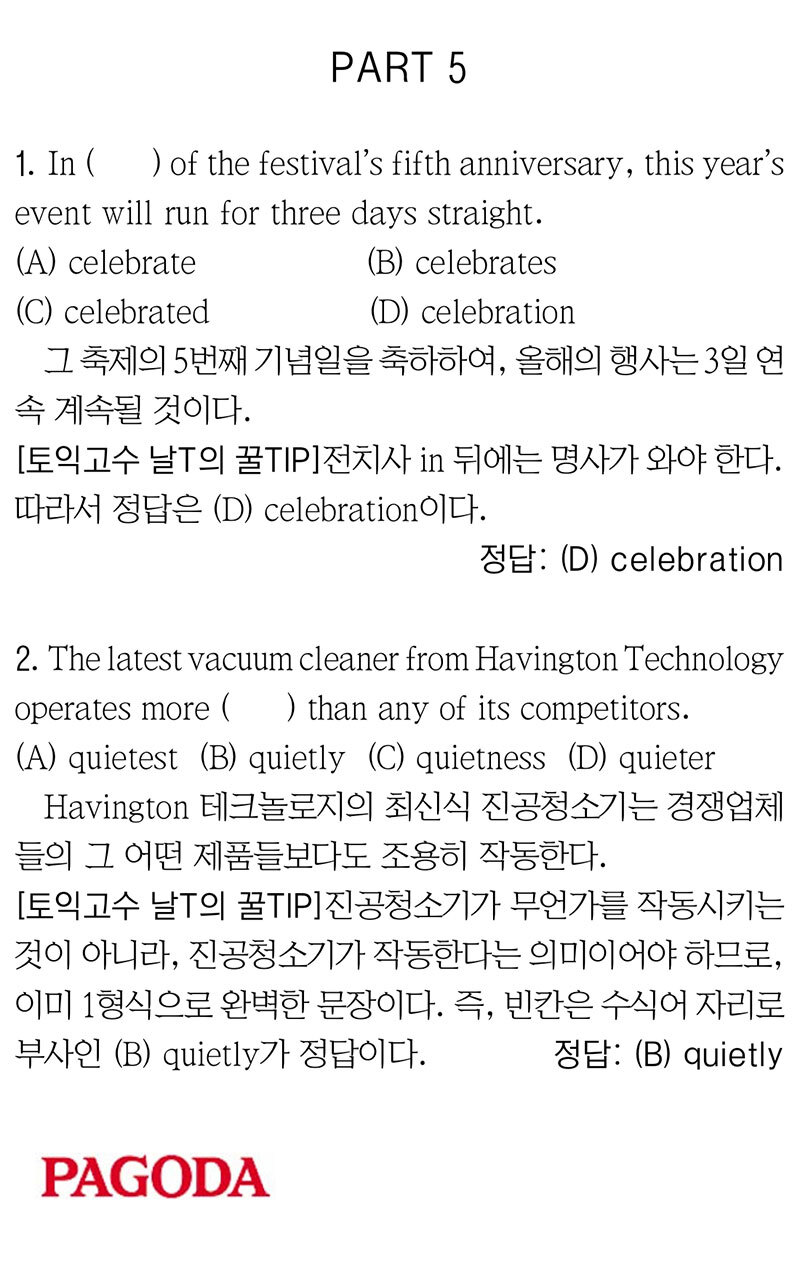 PART 5

1. In (      ) of the festival's fifth anniversary, this year's event will run for three days straight.
(A) celebrate (B) celebrates
(C) celebrated (D) celebration
그 축제의 5번째 기념일을 축하하여, 올해의 행사는 3일 연속 계속될 것이다.
[토익고수 날T의 꿀TIP]전치사 in 뒤에는 명사가 와야 한다. 따라서 정답은 (D) celebration이다.
정답: (D) celebration

2. The latest vacuum cleaner from Havington Technology operates more (      ) than any of its competitors.
(A) quietest (B) quietly (C) quietness (D) quieter
Havington 테크놀로지의 최신식 진공청소기는 경쟁업체들의 그 어떤 제품들보다도 조용히 작동한다.
[토익고수 날T의 꿀TIP]진공청소기가 무언가를 작동시키는 것이 아니라, 진공청소기가 작동한다는 의미이어야 하므로, 이미 1형식으로 완벽한 문장이다. 즉, 빈칸은 수식어 자리로 부사인 (B) quietly가 정답이다. 정답: (B) quietly

PAGODA